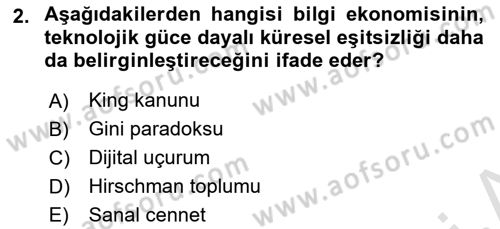 2. Aşağıdakilerden hangisi bilgi ekonomisinin, teknolojik güce dayalı küresel eşitsizliği daha da belirginleştireceğini ifade eder?

A) King kanunu
B) Gini paradoksu
C) Dijital uçurum
D) Hirschman toplumu
E) Sanal cennet

www.aofsoru.com
www.aofsoru.com
www.aofsoru.com
www.aofsoru.com